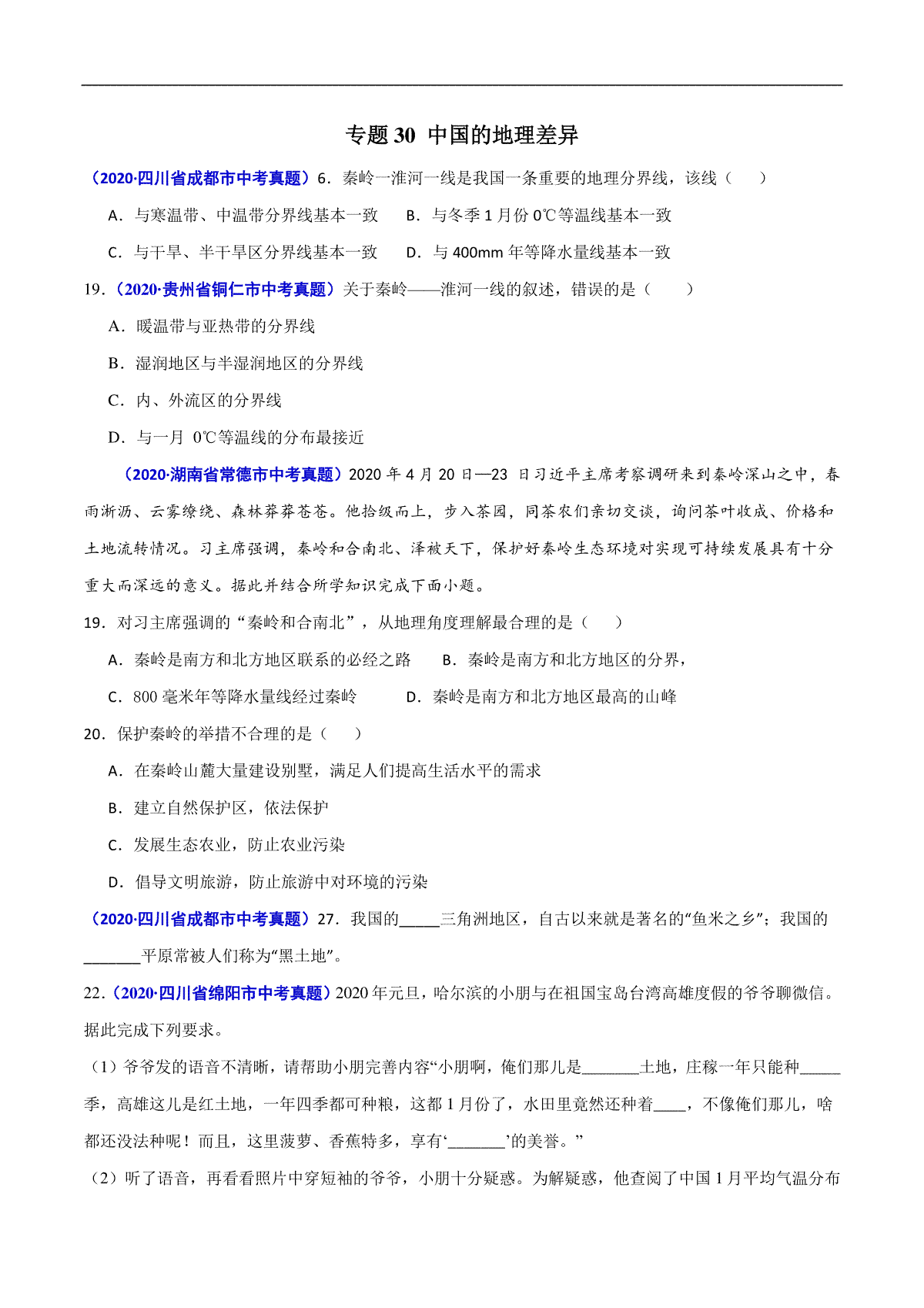 专题 30 中国的地理差异

（2020·四川省成都市中考真题）6．秦岭一淮河一线是我国一条重要的地理分界线，该线（　　）

A．与寒温带、中温带分界线基本一致　　B．与冬季 1 月份 0℃等温线基本一致

C．与干旱、半干旱区分界线基本一致　　D．与 400mm 年等降水量线基本一致

19．（2020·贵州省铜仁市中考真题）关于秦岭——淮河一线的叙述，错误的是（　　）

A．暖温带与亚热带的分界线

B．湿润地区与半湿润地区的分界线

C．内、外流区的分界线

D．与一月 0℃等温线的分布最接近

（2020·湖南省常德市中考真题）2020 年 4 月 20 日—23 日习近平主席考察调研来到秦岭深山之中，春雨淅沥、云雾缭绕、森林莽莽苍苍。他拾级而上，步入茶园，同茶农们亲切交谈，询问茶叶收成、价格和土地流转情况。习主席强调，秦岭和合南北、泽被天下，保护好秦岭生态环境对实现可持续发展具有十分重大而深远的意义。据此并结合所学知识完成下面小题。

19．对习主席强调的“秦岭和合南北”，从地理角度理解最合理的是（　　）

A．秦岭是南方和北方地区联系的必经之路　　B．秦岭是南方和北方地区的分界，

C．800 毫米年等降水量线经过秦岭　　D．秦岭是南方和北方地区最高的山峰

20．保护秦岭的举措不合理的是（　　）

A．在秦岭山麓大量建设别墅，满足人们提高生活水平的需求

B．建立自然保护区，依法保护

C．发展生态农业，防止农业污染

D．倡导文明旅游，防止旅游中对环境的污染

（2020·四川省成都市中考真题）27．我国的_____三角洲地区，自古以来就是著名的“鱼米之乡”；我国的_______平原常被人们称为“黑土地”。

22．（2020·四川省绵阳市中考真题）2020 年元旦，哈尔滨的小朋与在祖国宝岛台湾高雄度假的爷爷聊微信。据此完成下列要求。

（1）爷爷发的语音不清晰，请帮助小朋完善内容“小朋啊，俺们那儿是_______土地，庄稼一年只能种_____季，高雄这儿是红土地，一年四季都可种粮，这都 1 月份了，水田里竟然还种着____，不像俺们那儿，啥都还没法种呢！而且，这里菠萝、香蕉特多，享有‘_______’的美誉。”

（2）听了语音，再看看照片中穿短袖的爷爷，小朋十分疑惑。为解疑惑，他查阅了中国 1 月平均气温分布